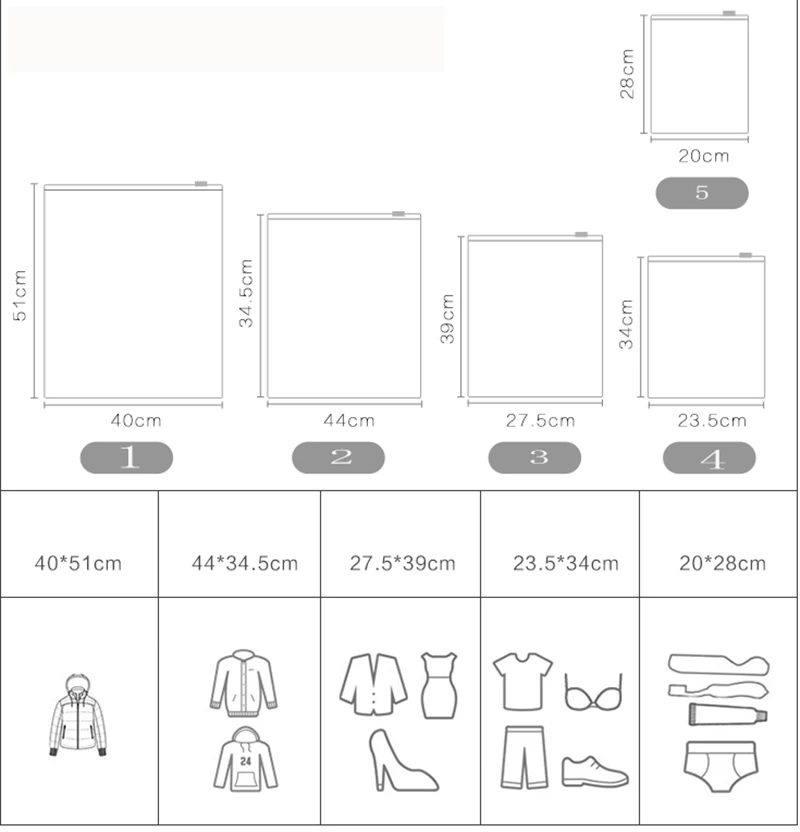 28cm
20cm
5

51cm
40cm
1

34.5cm
44cm
2

39cm
27.5cm
3

34cm
23.5cm
4

| 40*51cm | 44*34.5cm | 27.5*39cm | 23.5*34cm | 20*28cm |
|---|---|---|---|---|
| | 24 | | | |